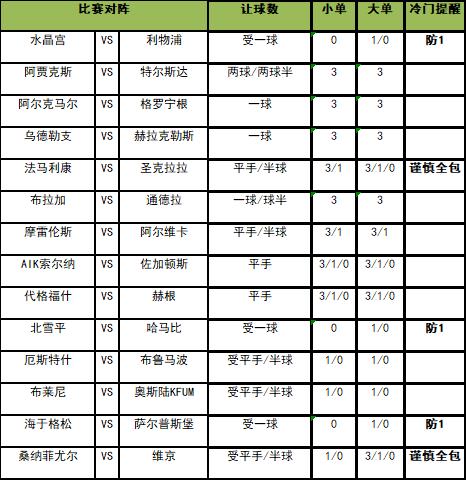 | 比赛对阵 | | | 让球数 | 小单 | 大单 | 冷门提醒 |
|---|---|---|---|---|---|---|
| 水晶宫 | VS | 利物浦 | 受一球 | 0 | 1/0 | 防1 |
| 阿贾克斯 | VS | 特尔斯达 | 两球/两球半 | 3 | 3 | |
| 阿尔克马尔 | VS | 格罗宁根 | 一球 | 3 | 3 | |
| 乌德勒支 | VS | 赫拉克勒斯 | 一球 | 3 | 3 | |
| 法马利康 | VS | 圣克拉拉 | 平手/半球 | 3/1 | 3/1/0 | 谨慎全包 |
| 布拉加 | VS | 通德拉 | 一球/球半 | 3 | 3 | |
| 摩雷伦斯 | VS | 阿尔维卡 | 平手/半球 | 3/1 | 3/1 | |
| AIK索尔纳 | VS | 佐加顿斯 | 平手 | 3/1/0 | 3/1/0 | |
| 代格福什 | VS | 赫根 | 平手 | 3/1/0 | 3/1/0 | |
| 北雪平 | VS | 哈马比 | 受一球 | 0 | 1/0 | 防1 |
| 厄斯特什 | VS | 布鲁马波 | 受平手/半球 | 1/0 | 1/0 | |
| 布莱尼 | VS | 奥斯陆KFUM | 受平手/半球 | 1/0 | 1/0 | |
| 海于格松 | VS | 萨尔普斯堡 | 受一球 | 0 | 1/0 | 防1 |
| 桑纳菲尤尔 | VS | 维京 | 受平手/半球 | 1/0 | 3/1/0 | 谨慎全包 |